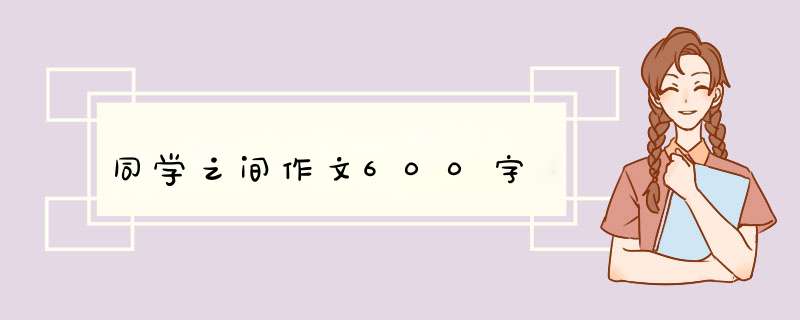 同学之间作文600字